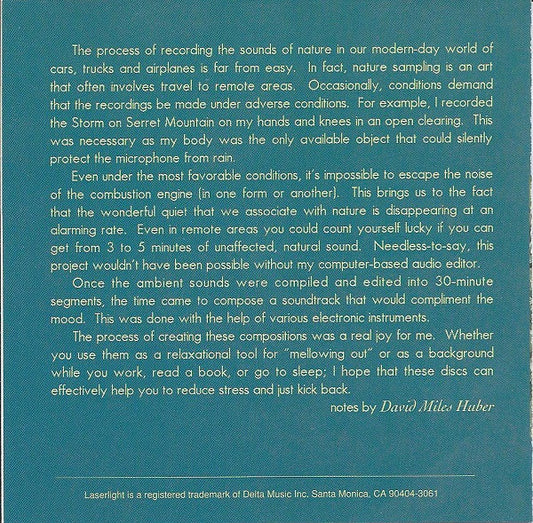 The process of recording the sounds of nature in our modern-day world of cars, trucks and airplanes is far from easy. In fact, nature sampling is an art that often involves travel to remote areas. Occasionally, conditions demand that the recordings be made under adverse conditions. For example, I recorded the Storm on Serret Mountain on my hands and knees in an open clearing. This was necessary as my body was the only available object that could silently protect the microphone from rain.

Even under the most favorable conditions, it's impossible to escape the noise of the combustion engine (in one form or another). This brings us to the fact that the wonderful quiet that we associate with nature is disappearing at an alarming rate. Even in remote areas you could count yourself lucky if you can get from 3 to 5 minutes of unaffected, natural sound. Needless-to-say, this project wouldn't have been possible without my computer-based audio editor.

Once the ambient sounds were compiled and edited into 30-minute segments, the time came to compose a soundtrack that would compliment the mood. This was done with the help of various electronic instruments.

The process of creating these compositions was a real joy for me. Whether you use them as a relaxational tool for "mellowing out" or as a background while you work, read a book, or go to sleep; I hope that these discs can effectively help you to reduce stress and just kick back.

notes by David Miles Huber

Laserlight is a registered trademark of Delta Music Inc. Santa Monica, CA 90404-3061